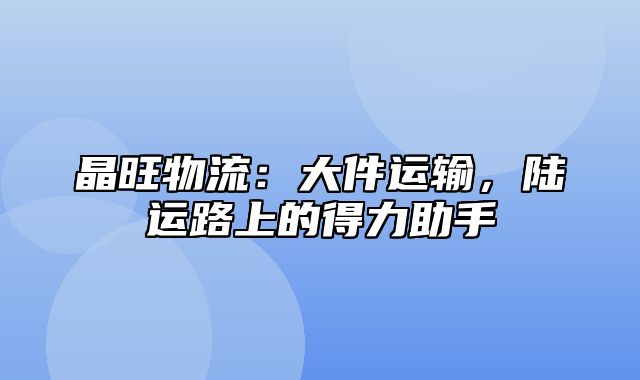 晶旺物流：大件运输，陆运路上的得力助手